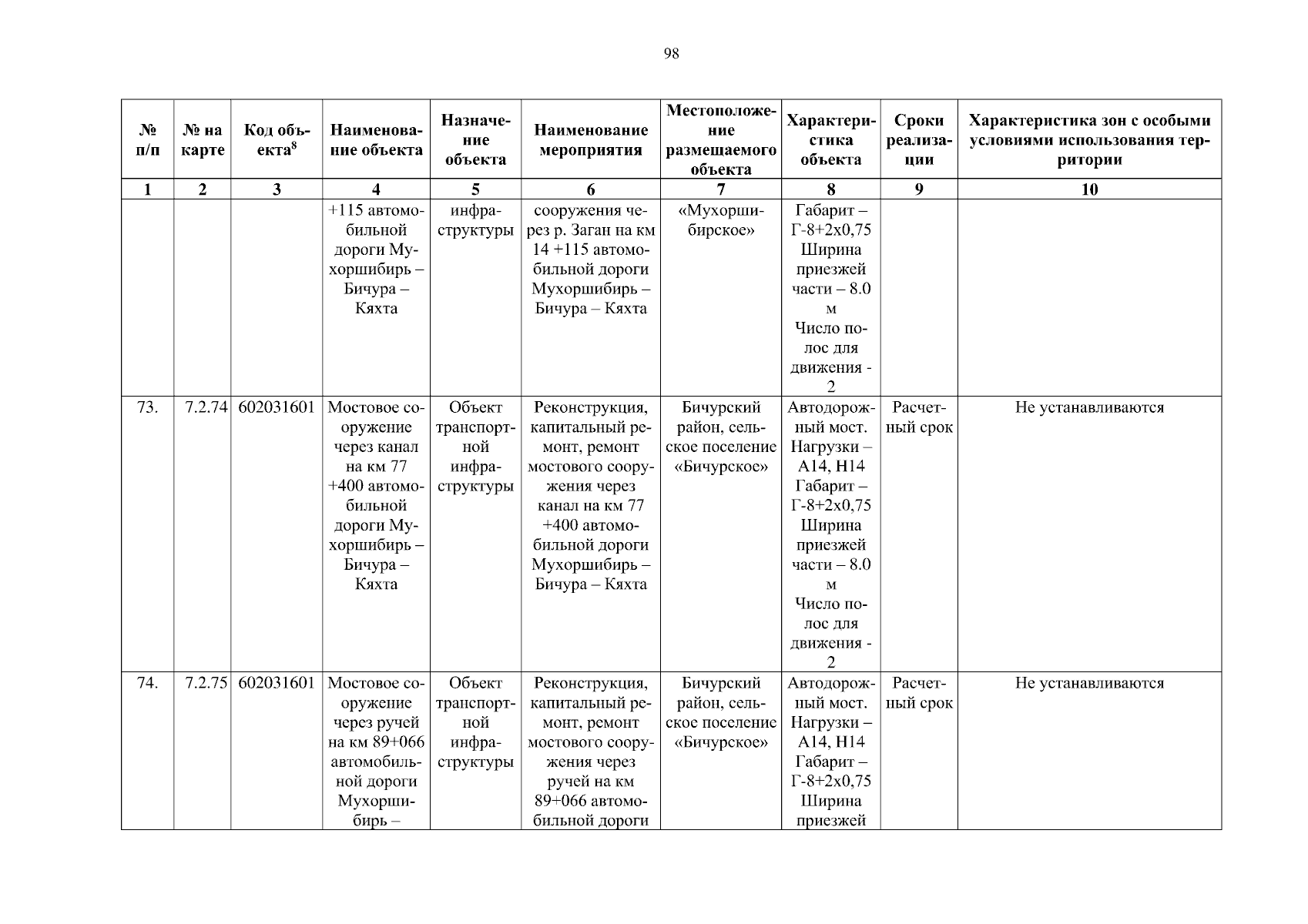 98

| № п/п | № на карте | Код объекта$^8$ | Наименование объекта | Назначение объекта | Наименование мероприятия | Местоположение размещаемого объекта | Характеристика объекта | Сроки реализации | Характеристика зон с особыми условиями использования территории |
|---|---|---|---|---|---|---|---|---|---|
| 1 | 2 | 3 | 4 | 5 | 6 | 7 | 8 | 9 | 10 |
| | | | +115 автомобильной дороги Мухоршибирь – Бичура – Кяхта | инфраструктуры | сооружения через р. Заган на км 14 +115 автомобильной дороги Мухоршибирь – Бичура – Кяхта | «Мухоршибирское» | Габарит – Г-8+2х0,75 Ширина приезжей части – 8.0 м Число полос для движения - 2 | | |
| 73. | 7.2.74 | 602031601 | Мостовое сооружение через канал на км 77 +400 автомобильной дороги Мухоршибирь – Бичура – Кяхта | Объект транспортной инфраструктуры | Реконструкция, капитальный ремонт, ремонт мостового сооружения через канал на км 77 +400 автомобильной дороги Мухоршибирь – Бичура – Кяхта | Бичурский район, сельское поселение «Бичурское» | Автодорожный мост. Нагрузки – А14, Н14 Габарит – Г-8+2х0,75 Ширина приезжей части – 8.0 м Число полос для движения - 2 | Расчетный срок | Не устанавливаются |
| 74. | 7.2.75 | 602031601 | Мостовое сооружение через ручей на км 89+066 автомобильной дороги Мухоршибирь – | Объект транспортной инфраструктуры | Реконструкция, капитальный ремонт, ремонт мостового сооружения через ручей на км 89+066 автомобильной дороги | Бичурский район, сельское поселение «Бичурское» | Автодорожный мост. Нагрузки – А14, Н14 Габарит – Г-8+2х0,75 Ширина приезжей | Расчетный срок | Не устанавливаются |